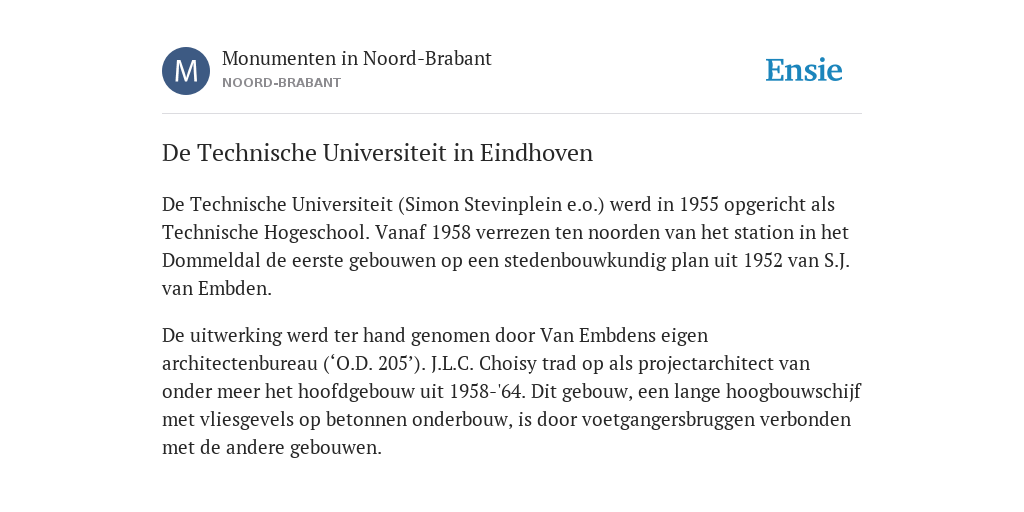 M

Monumenten in Noord-Brabant
NOORD-BRABANT

Ensie

De Technische Universiteit in Eindhoven

De Technische Universiteit (Simon Stevinplein e.o.) werd in 1955 opgericht als Technische Hogeschool. Vanaf 1958 verrezen ten noorden van het station in het Dommeldal de eerste gebouwen op een stedenbouwkundig plan uit 1952 van S.J. van Embden.

De uitwerking werd ter hand genomen door Van Embdens eigen architectenbureau (‘O.D. 205’). J.L.C. Choisy trad op als projectarchitect van onder meer het hoofdgebouw uit 1958-'64. Dit gebouw, een lange hoogbouwschijf met vliesgevels op betonnen onderbouw, is door voetgangersbruggen verbonden met de andere gebouwen.